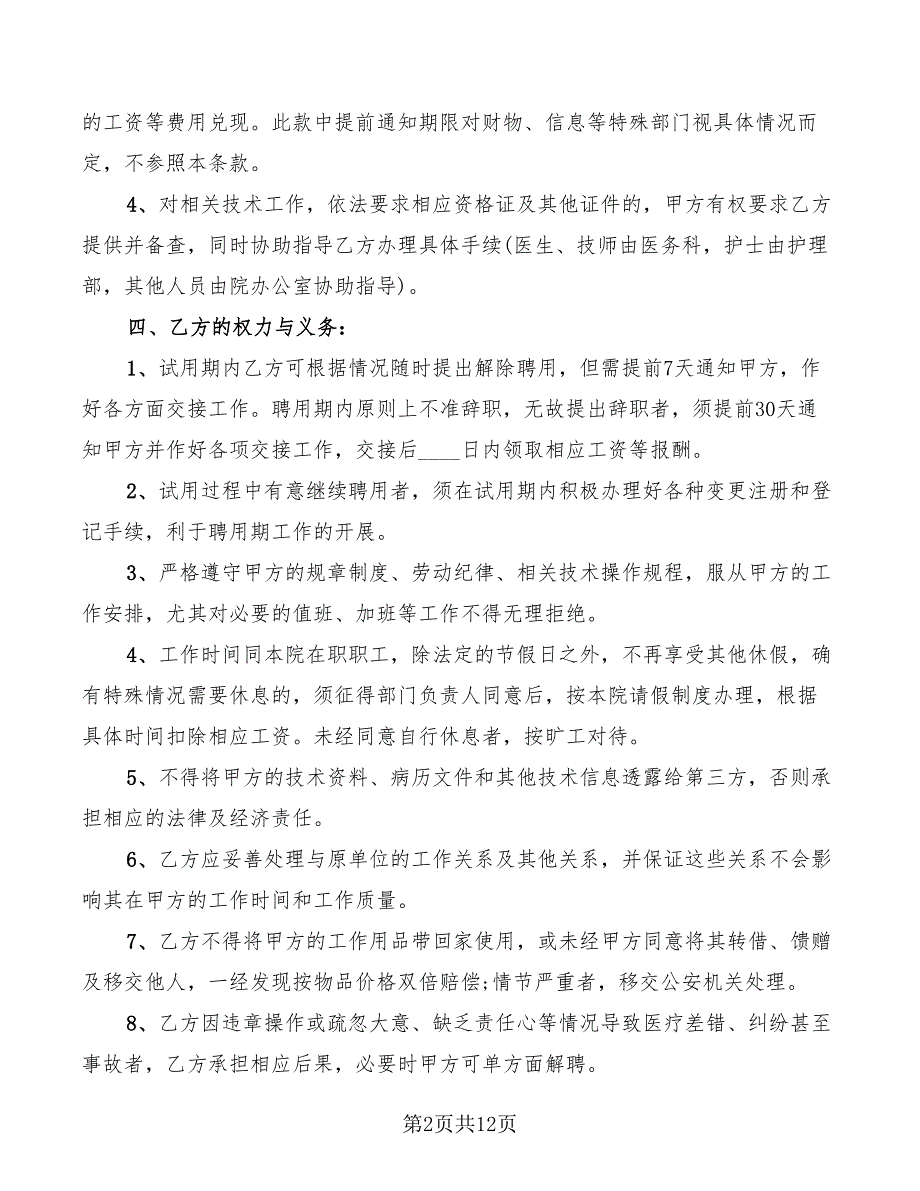 的工资等费用兑现。此款中提前通知期限对财物、信息等特殊部门视具体情况而定，不参照本条款。

4、对相关技术工作，依法要求相应资格证及其他证件的，甲方有权要求乙方提供并备查，同时协助指导乙方办理具体手续(医生、技师由医务科，护士由护理部，其他人员由院办公室协助指导)。

四、乙方的权力与义务：

1、试用期内乙方可根据情况随时提出解除聘用，但需提前7天通知甲方，作好各方面交接工作。聘用期内原则上不准辞职，无故提出辞职者，须提前30天通知甲方并作好各项交接工作，交接后____日内领取相应工资等报酬。

2、试用过程中有意继续聘用者，须在试用期内积极办理好各种变更注册和登记手续，利于聘用期工作的开展。

3、严格遵守甲方的规章制度、劳动纪律、相关技术操作规程，服从甲方的工作安排，尤其对必要的值班、加班等工作不得无理拒绝。

4、工作时间同本院在职职工，除法定的节假日之外，不再享受其他休假，确有特殊情况需要休息的，须征得部门负责人同意后，按本院请假制度办理，根据具体时间扣除相应工资。未经同意自行休息者，按旷工对待。

5、不得将甲方的技术资料、病历文件和其他技术信息透露给第三方，否则承担相应的法律及经济责任。

6、乙方应妥善处理与原单位的工作关系及其他关系，并保证这些关系不会影响其在甲方的工作时间和工作质量。

7、乙方不得将甲方的工作用品带回家使用，或未经甲方同意将其转借、馈赠及移交他人，一经发现按物品价格双倍赔偿;情节严重者，移交公安机关处理。

8、乙方因违章操作或疏忽大意、缺乏责任心等情况导致医疗差错、纠纷甚至事故者，乙方承担相应后果，必要时甲方可单方面解聘。

第2页共12页